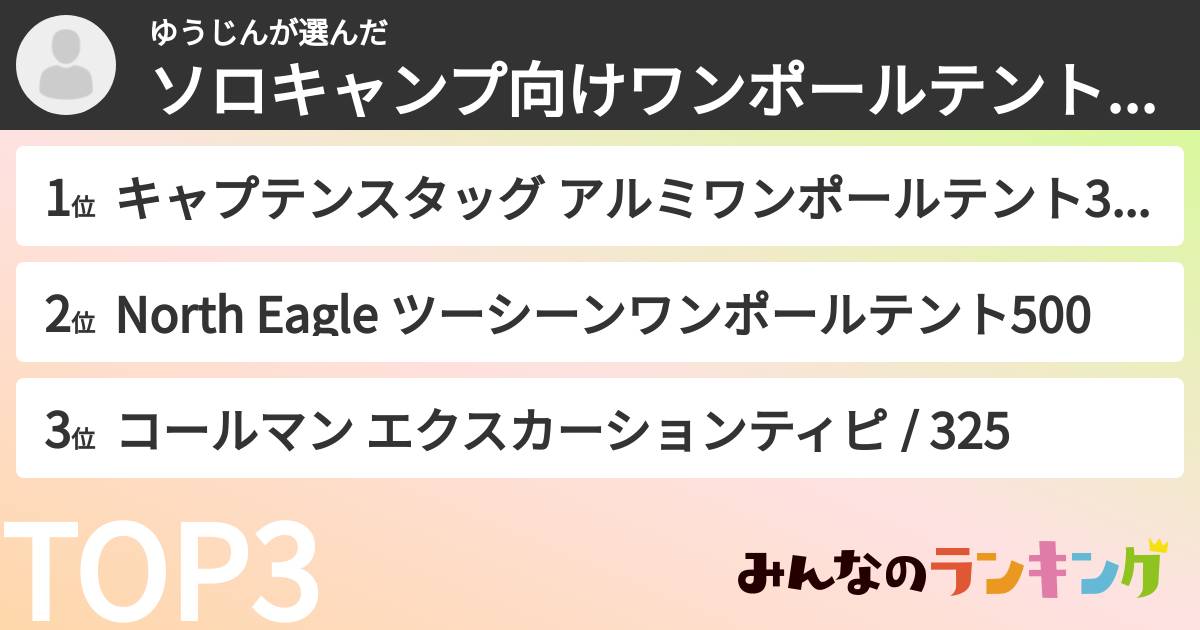 ゆうじんが選んだ
ソロキャンプ向けワンポールテント…

1位 キャプテンスタッグ アルミワンポールテント3…

2位 North Eagle ツーシーンワンポールテント500

3位 コールマン エクスカーションティピ / 325

TOP3

みんなのランキング